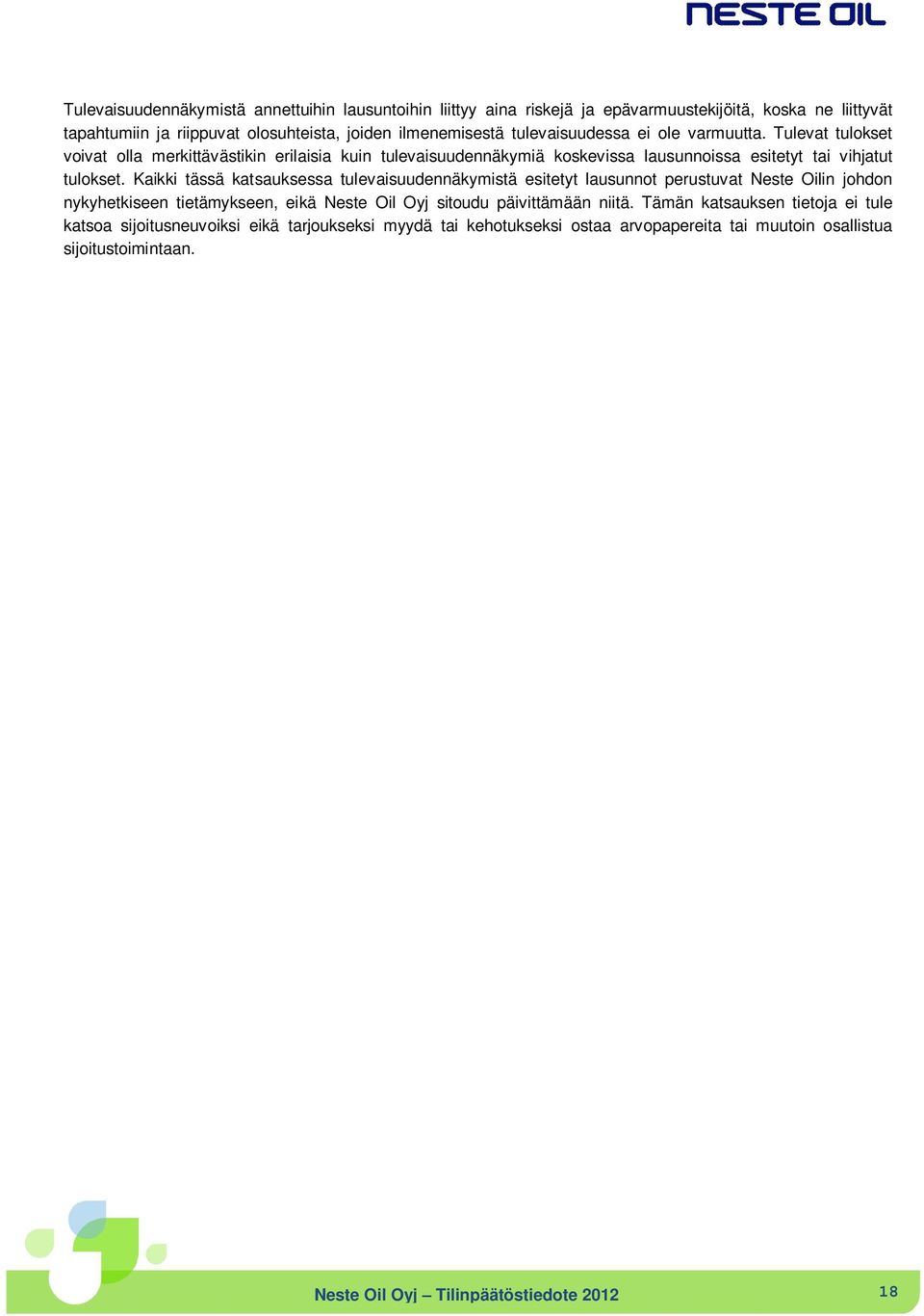 NESTE OIL

Tulevaisuudennäkymistä annettuihin lausuntoihin liittyy aina riskejä ja epävarmuustekijöitä, koska ne liittyvät tapahtumiin ja riippuvat olosuhteista, joiden ilmenemisestä tulevaisuudessa ei ole varmuutta. Tulevat tulokset voivat olla merkittävästikin erilaisia kuin tulevaisuudennäkymiä koskevissa lausunnoissa esitetyt tai vihjatut tulokset. Kaikki tässä katsauksessa tulevaisuudennäkymistä esitetyt lausunnot perustuvat Neste Oilin johdon nykyhetkiseen tietämykseen, eikä Neste Oil Oyj sitoudu päivittämään niitä. Tämän katsauksen tietoja ei tule katsoa sijoitusneuvoiksi eikä tarjoukseksi myydä tai kehotukseksi ostaa arvopapereita tai muutoin osallistua sijoitustoimintaan.

Neste Oil Oyj – Tilinpäätöstiedote 2012

18